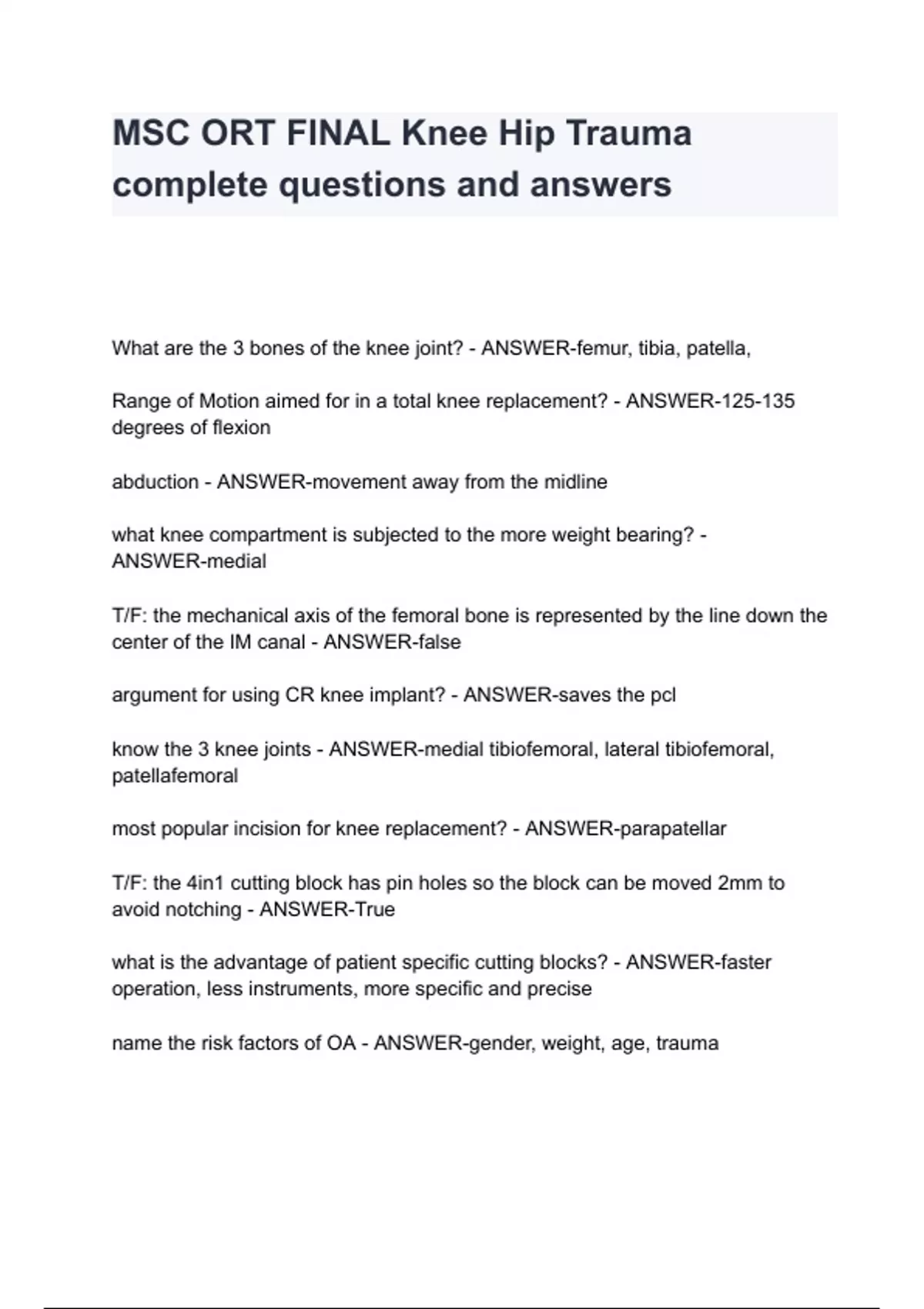 MSC ORT FINAL Knee Hip Trauma complete questions and answers

What are the 3 bones of the knee joint? - ANSWER-femur, tibia, patella,

Range of Motion aimed for in a total knee replacement? - ANSWER-125-135 degrees of flexion

abduction - ANSWER-movement away from the midline

what knee compartment is subjected to the more weight bearing? - ANSWER-medial

T/F: the mechanical axis of the femoral bone is represented by the line down the center of the IM canal - ANSWER-false

argument for using CR knee implant? - ANSWER-saves the pcl

know the 3 knee joints - ANSWER-medial tibiofemoral, lateral tibiofemoral, patellafemoral

most popular incision for knee replacement? - ANSWER-parapatellar

T/F: the 4in1 cutting block has pin holes so the block can be moved 2mm to avoid notching - ANSWER-True

what is the advantage of patient specific cutting blocks? - ANSWER-faster operation, less instruments, more specific and precise

name the risk factors of OA - ANSWER-gender, weight, age, trauma